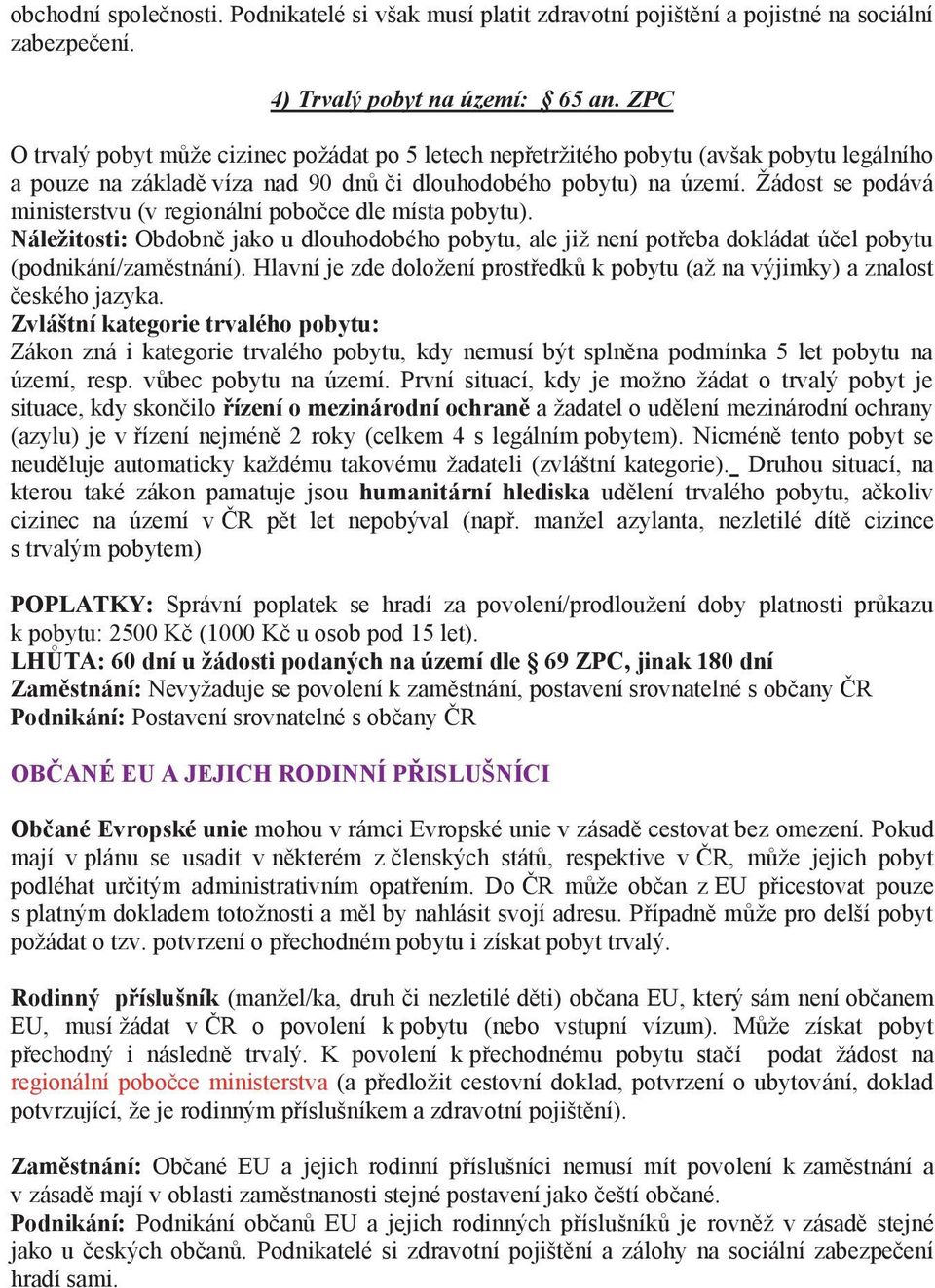 obchodní společnosti. Podnikatelé si však musí platit zdravotní pojištění a pojistné na sociální zabezpečení.

4) Trvalý pobyt na území: § 65 an. ZPC

O trvalý pobyt může cizinec požádat po 5 letech nepřetržitého pobytu (avšak pobytu legálního a pouze na základě víza nad 90 dnů či dlouhodobého pobytu) na území. Žádost se podává ministerstvu (v regionální pobočce dle místa pobytu).
Náležitosti: Obdobně jako u dlouhodobého pobytu, ale již není potřeba dokládat účel pobytu (podnikání/zaměstnání). Hlavní je zde doložení prostředků k pobytu (až na výjimky) a znalost českého jazyka.
Zvláštní kategorie trvalého pobytu:
Zákon zná i kategorie trvalého pobytu, kdy nemusí být splněna podmínka 5 let pobytu na území, resp. vůbec pobytu na území. První situací, kdy je možno žádat o trvalý pobyt je situace, kdy skončilo řízení o mezinárodní ochraně a žadatel o udělení mezinárodní ochrany (azylu) je v řízení nejméně 2 roky (celkem 4 s legálním pobytem). Nicméně tento pobyt se neuděluje automaticky každému takovému žadateli (zvláštní kategorie)._ Druhou situací, na kterou také zákon pamatuje jsou humanitární hlediska udělení trvalého pobytu, ačkoliv cizinec na území v ČR pět let nepobýval (např. manžel azylanta, nezletilé dítě cizince s trvalým pobytem)

POPLATKY: Správní poplatek se hradí za povolení/prodloužení doby platnosti průkazu k pobytu: 2500 Kč (1000 Kč u osob pod 15 let).
LHŮTA: 60 dní u žádosti podaných na území dle § 69 ZPC, jinak 180 dní
Zaměstnání: Nevyžaduje se povolení k zaměstnání, postavení srovnatelné s občany ČR
Podnikání: Postavení srovnatelné s občany ČR

OBČANÉ EU A JEJICH RODINNÍ PŘISLUŠNÍCI

Občané Evropské unie mohou v rámci Evropské unie v zásadě cestovat bez omezení. Pokud mají v plánu se usadit v některém z členských států, respektive v ČR, může jejich pobyt podléhat určitým administrativním opatřením. Do ČR může občan z EU přicestovat pouze s platným dokladem totožnosti a měl by nahlásit svojí adresu. Případně může pro delší pobyt požádat o tzv. potvrzení o přechodném pobytu i získat pobyt trvalý.

Rodinný příslušník (manžel/ka, druh či nezletilé děti) občana EU, který sám není občanem EU, musí žádat v ČR o povolení k pobytu (nebo vstupní vízum). Může získat pobyt přechodný i následně trvalý. K povolení k přechodnému pobytu stačí podat žádost na regionální pobočce ministerstva (a předložit cestovní doklad, potvrzení o ubytování, doklad potvrzující, že je rodinným příslušníkem a zdravotní pojištění).

Zaměstnání: Občané EU a jejich rodinní příslušníci nemusí mít povolení k zaměstnání a v zásadě mají v oblasti zaměstnanosti stejné postavení jako čeští občané.
Podnikání: Podnikání občanů EU a jejich rodinných příslušníků je rovněž v zásadě stejné jako u českých občanů. Podnikatelé si zdravotní pojištění a zálohy na sociální zabezpečení hradí sami.